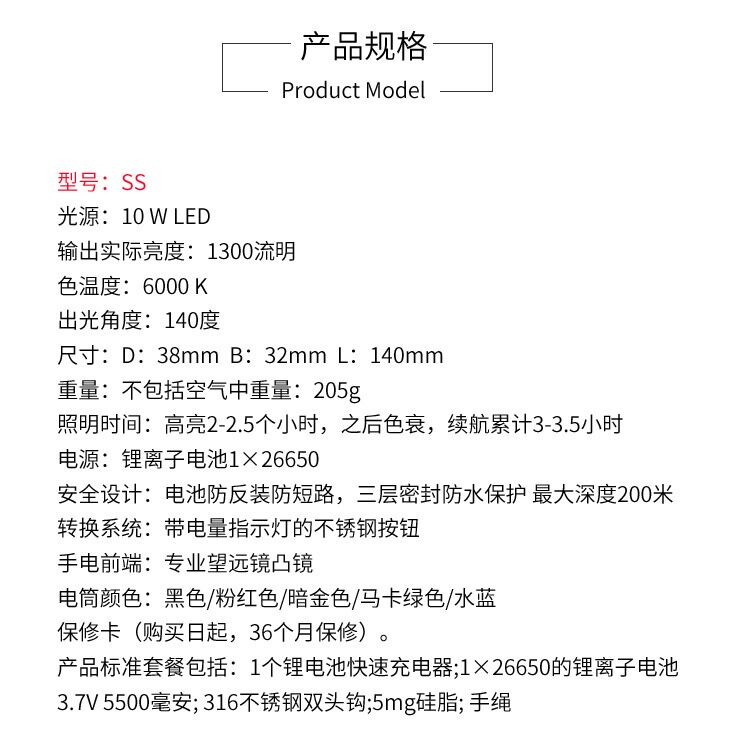 产品规格
Product Model

型号：SS
光源：10 W LED
输出实际亮度：1300流明
色温度：6000 K
出光角度：140度
尺寸：D：38mm  B：32mm  L：140mm
重量：不包括空气中重量：205g
照明时间：高亮2-2.5个小时，之后色衰，续航累计3-3.5小时
电源：锂离子电池1×26650
安全设计：电池防反装防短路，三层密封防水保护 最大深度200米
转换系统：带电量指示灯的不锈钢按钮
手电前端：专业望远镜凸镜
电筒颜色：黑色/粉红色/暗金色/马卡绿色/水蓝
保修卡（购买日起，36个月保修）。
产品标准套餐包括：1个锂电池快速充电器;1×26650的锂离子电池3.7V 5500毫安; 316不锈钢双头钩;5mg硅脂; 手绳